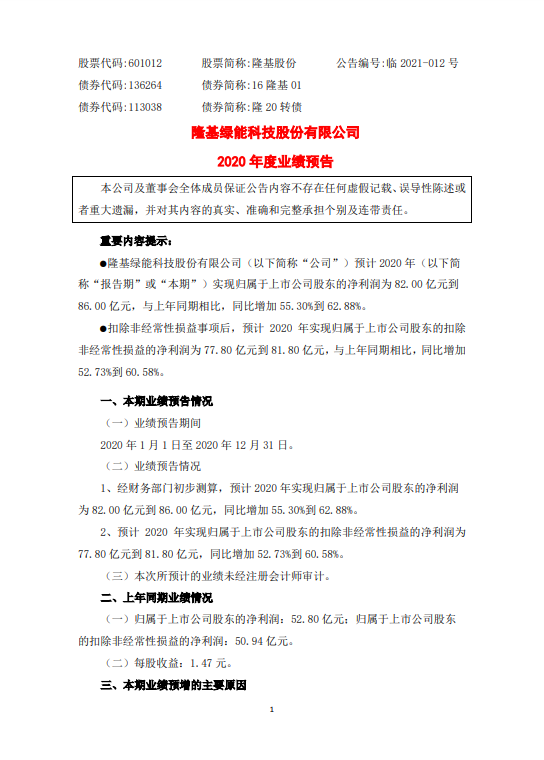 股票代码：601012　　股票简称：隆基股份　　公告编号：临 2021-012 号
债券代码：136264　　债券简称：16 隆基 01
债券代码：113038　　债券简称：隆 20 转债

隆基绿能科技股份有限公司
2020 年度业绩预告

本公司及董事会全体成员保证公告内容不存在任何虚假记载、误导性陈述或者重大遗漏，并对其内容的真实、准确和完整承担个别及连带责任。

重要内容提示：

●隆基绿能科技股份有限公司（以下简称“公司”）预计 2020 年（以下简称“报告期”或“本期”）实现归属于上市公司股东的净利润为 82.00 亿元到 86.00 亿元，与上年同期相比，同比增加 55.30%到 62.88%。

●扣除非经常性损益事项后，预计 2020 年实现归属于上市公司股东的扣除非经常性损益的净利润为 77.80 亿元到 81.80 亿元，与上年同期相比，同比增加 52.73%到 60.58%。

一、本期业绩预告情况

（一）业绩预告期间

2020 年 1 月 1 日至 2020 年 12 月 31 日。

（二）业绩预告情况

1、经财务部门初步测算，预计 2020 年实现归属于上市公司股东的净利润为 82.00 亿元到 86.00 亿元，同比增加 55.30%到 62.88%。

2、预计 2020 年实现归属于上市公司股东的扣除非经常性损益的净利润为 77.80 亿元到 81.80 亿元，同比增加 52.73%到 60.58%。

（三）本次所预计的业绩未经注册会计师审计。

二、上年同期业绩情况

（一）归属于上市公司股东的净利润：52.80 亿元；归属于上市公司股东的扣除非经常性损益的净利润：50.94 亿元。

（二）每股收益：1.47 元。

三、本期业绩预增的主要原因

1